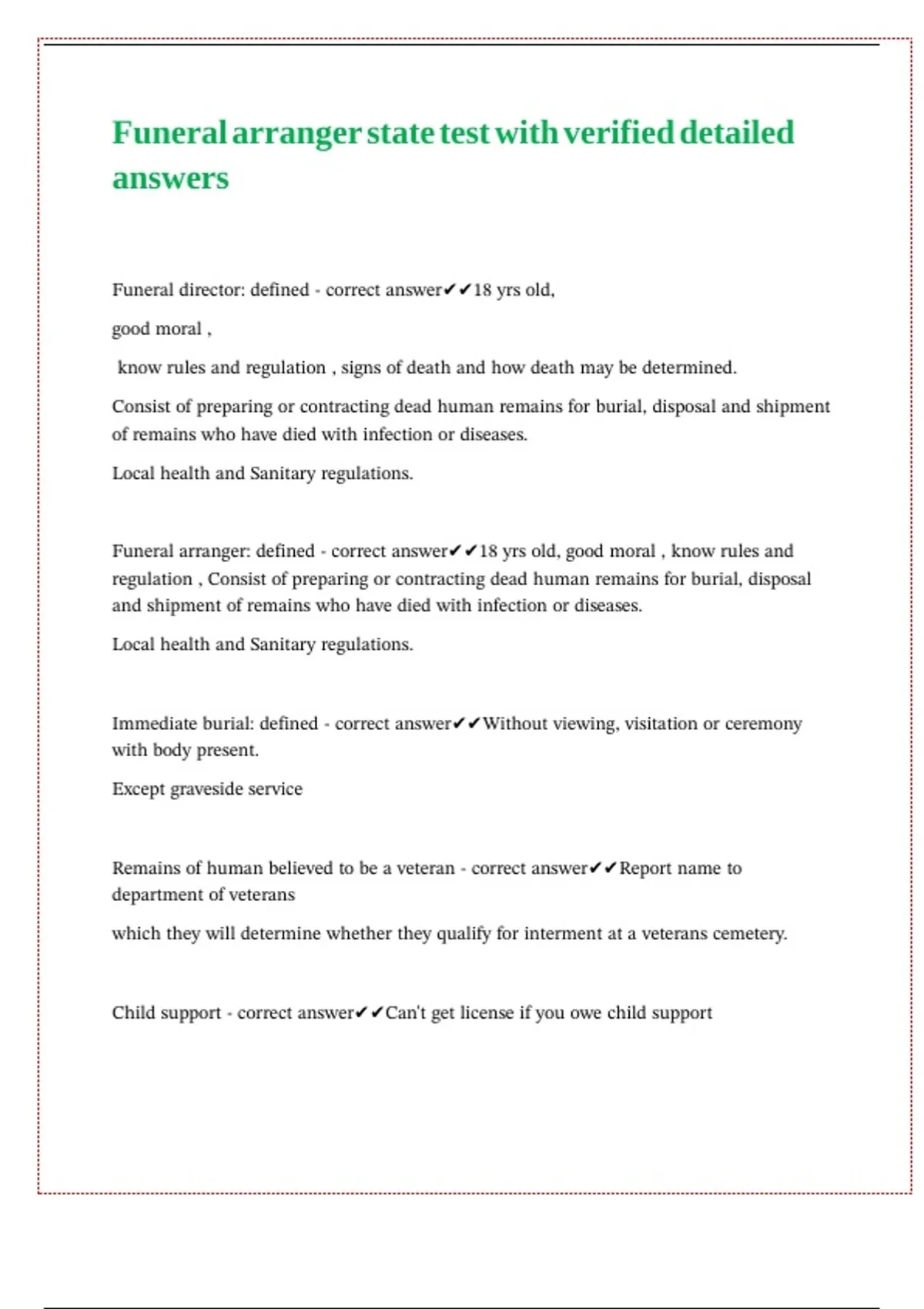 Funeral arranger state test with verified detailed answers

Funeral director: defined - correct answer✔✔18 yrs old,

good moral ,

know rules and regulation , signs of death and how death may be determined.

Consist of preparing or contracting dead human remains for burial, disposal and shipment of remains who have died with infection or diseases.

Local health and Sanitary regulations.

Funeral arranger: defined - correct answer✔✔18 yrs old, good moral , know rules and regulation , Consist of preparing or contracting dead human remains for burial, disposal and shipment of remains who have died with infection or diseases.

Local health and Sanitary regulations.

Immediate burial: defined - correct answer✔✔Without viewing, visitation or ceremony with body present.

Except graveside service

Remains of human believed to be a veteran - correct answer✔✔Report name to department of veterans

which they will determine whether they qualify for interment at a veterans cemetery.

Child support - correct answer✔✔Can't get license if you owe child support